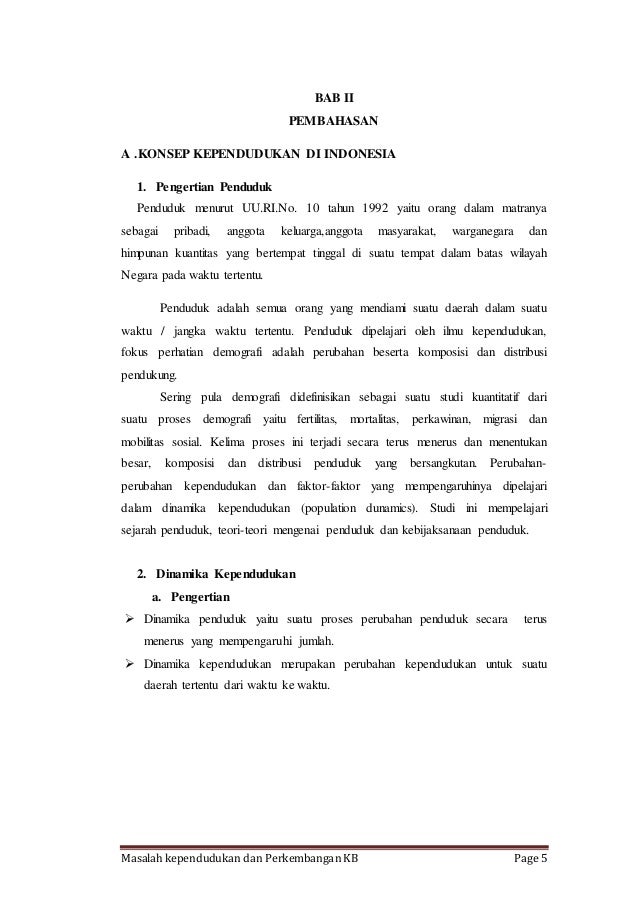 BAB II
PEMBAHASAN

A .KONSEP KEPENDUDUKAN DI INDONESIA

1. Pengertian Penduduk

Penduduk menurut UU.RI.No. 10 tahun 1992 yaitu orang dalam matranya sebagai pribadi, anggota keluarga,anggota masyarakat, warganegara dan himpunan kuantitas yang bertempat tinggal di suatu tempat dalam batas wilayah Negara pada waktu tertentu.

Penduduk adalah semua orang yang mendiami suatu daerah dalam suatu waktu / jangka waktu tertentu. Penduduk dipelajari oleh ilmu kependudukan, fokus perhatian demografi adalah perubahan beserta komposisi dan distribusi pendukung.

Sering pula demografi didefinisikan sebagai suatu studi kuantitatif dari suatu proses demografi yaitu fertilitas, mortalitas, perkawinan, migrasi dan mobilitas sosial. Kelima proses ini terjadi secara terus menerus dan menentukan besar, komposisi dan distribusi penduduk yang bersangkutan. Perubahan-perubahan kependudukan dan faktor-faktor yang mempengaruhinya dipelajari dalam dinamika kependudukan (population dunamics). Studi ini mempelajari sejarah penduduk, teori-teori mengenai penduduk dan kebijaksanaan penduduk.

2. Dinamika Kependudukan

a. Pengertian

➢ Dinamika penduduk yaitu suatu proses perubahan penduduk secara terus menerus yang mempengaruhi jumlah.

➢ Dinamika kependudukan merupakan perubahan kependudukan untuk suatu daerah tertentu dari waktu ke waktu.

Masalah kependudukan dan Perkembangan KB Page 5